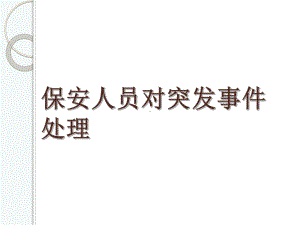 保安人员对突发事件处理